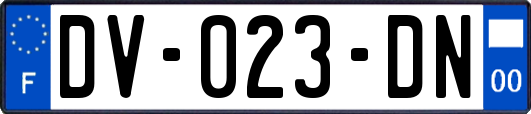 F

DV-023-DN

00